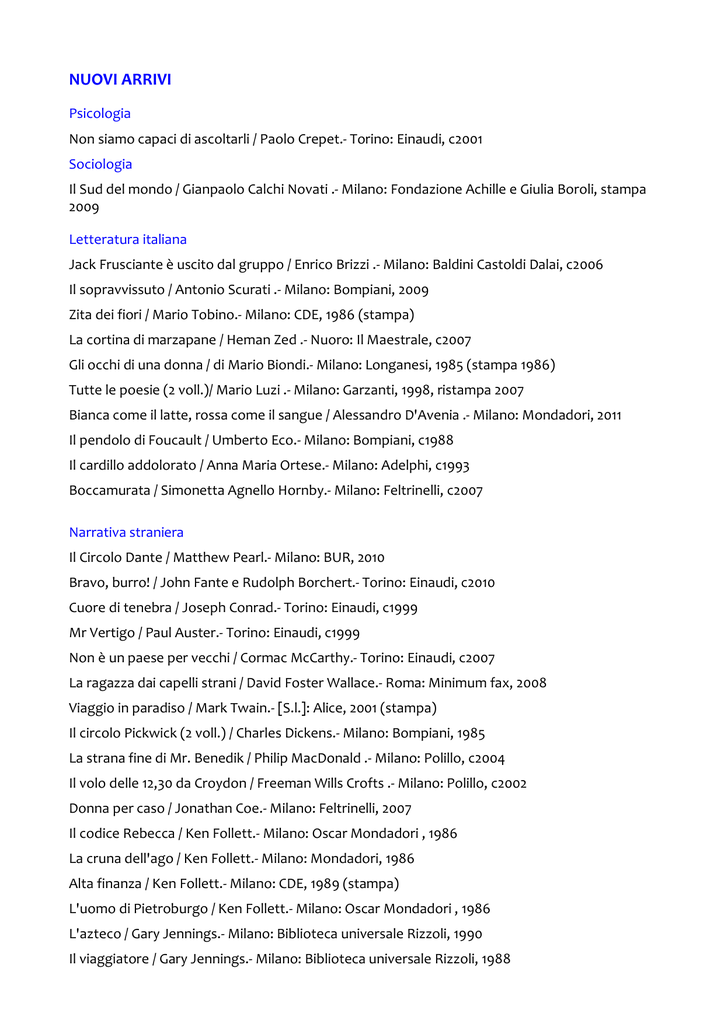 NUOVI ARRIVI

Psicologia

Non siamo capaci di ascoltarli / Paolo Crepet.- Torino: Einaudi, c2001

Sociologia

Il Sud del mondo / Gianpaolo Calchi Novati .- Milano: Fondazione Achille e Giulia Boroli, stampa 2009

Letteratura italiana

Jack Frusciante è uscito dal gruppo / Enrico Brizzi .- Milano: Baldini Castoldi Dalai, c2006

Il sopravvissuto / Antonio Scurati .- Milano: Bompiani, 2009

Zita dei fiori / Mario Tobino.- Milano: CDE, 1986 (stampa)

La cortina di marzapane / Heman Zed .- Nuoro: Il Maestrale, c2007

Gli occhi di una donna / di Mario Biondi.- Milano: Longanesi, 1985 (stampa 1986)

Tutte le poesie (2 voll.)/ Mario Luzi .- Milano: Garzanti, 1998, ristampa 2007

Bianca come il latte, rossa come il sangue / Alessandro D'Avenia .- Milano: Mondadori, 2011

Il pendolo di Foucault / Umberto Eco.- Milano: Bompiani, c1988

Il cardillo addolorato / Anna Maria Ortese.- Milano: Adelphi, c1993

Boccamurata / Simonetta Agnello Hornby.- Milano: Feltrinelli, c2007

Narrativa straniera

Il Circolo Dante / Matthew Pearl.- Milano: BUR, 2010

Bravo, burro! / John Fante e Rudolph Borchert.- Torino: Einaudi, c2010

Cuore di tenebra / Joseph Conrad.- Torino: Einaudi, c1999

Mr Vertigo / Paul Auster.- Torino: Einaudi, c1999

Non è un paese per vecchi / Cormac McCarthy.- Torino: Einaudi, c2007

La ragazza dai capelli strani / David Foster Wallace.- Roma: Minimum fax, 2008

Viaggio in paradiso / Mark Twain.- [S.l.]: Alice, 2001 (stampa)

Il circolo Pickwick (2 voll.) / Charles Dickens.- Milano: Bompiani, 1985

La strana fine di Mr. Benedik / Philip MacDonald .- Milano: Polillo, c2004

Il volo delle 12,30 da Croydon / Freeman Wills Crofts .- Milano: Polillo, c2002

Donna per caso / Jonathan Coe.- Milano: Feltrinelli, 2007

Il codice Rebecca / Ken Follett.- Milano: Oscar Mondadori , 1986

La cruna dell'ago / Ken Follett.- Milano: Mondadori, 1986

Alta finanza / Ken Follett.- Milano: CDE, 1989 (stampa)

L'uomo di Pietroburgo / Ken Follett.- Milano: Oscar Mondadori , 1986

L'azteco / Gary Jennings.- Milano: Biblioteca universale Rizzoli, 1990

Il viaggiatore / Gary Jennings.- Milano: Biblioteca universale Rizzoli, 1988